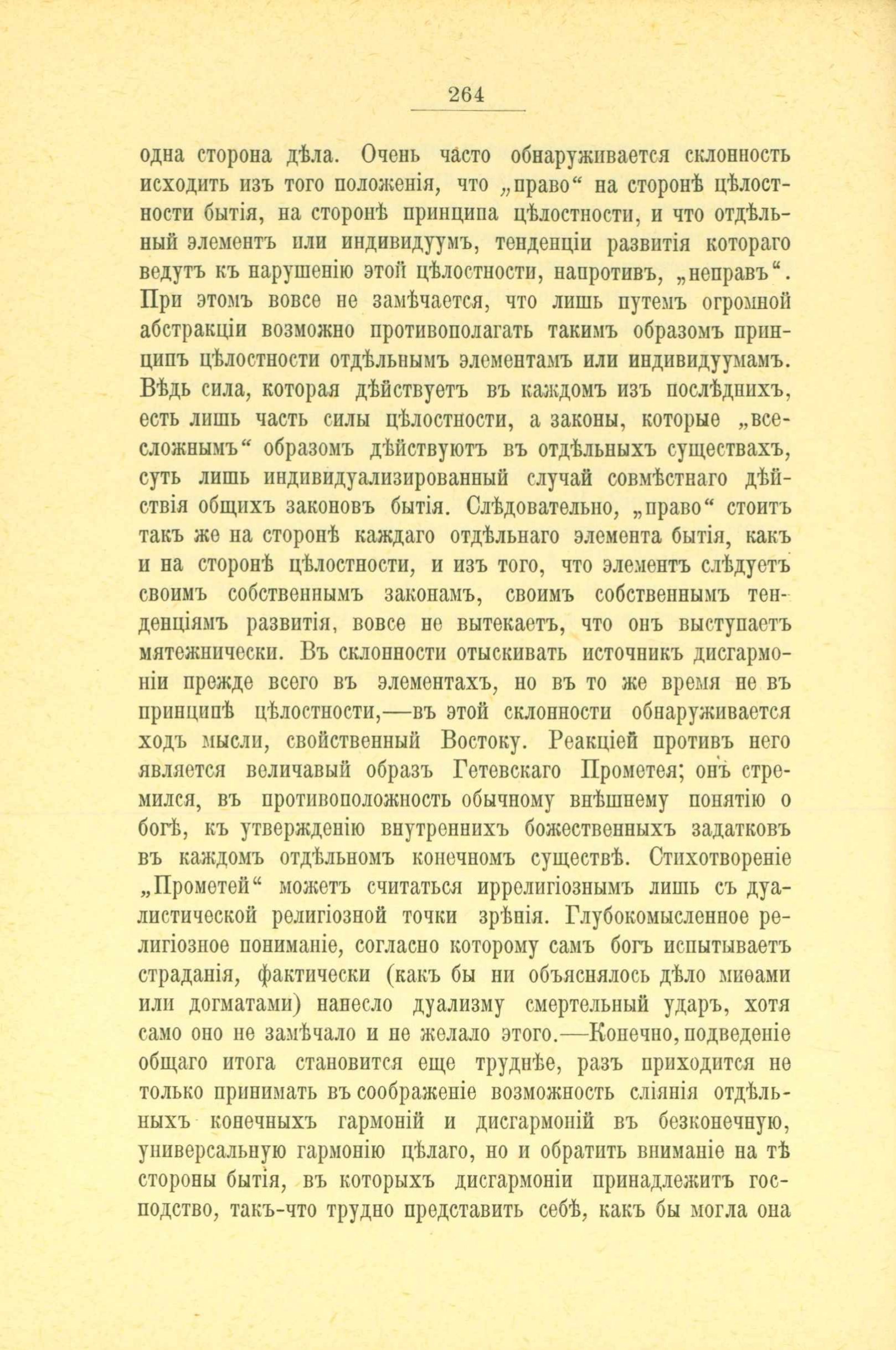 264

одна сторона дѣла. Очень часто обнаруживается склонность исходить изъ того положенія, что „право“ на сторонѣ цѣлостности бытія, на сторонѣ принципа цѣлостности, и что отдѣльный элементъ или индивидуумъ, тенденціи развитія котораго ведутъ къ нарушенію этой цѣлостности, напротивъ, „неправъ“. При этомъ вовсе не замѣчается, что лишь путемъ огромной абстракціи возможно противополагать такимъ образомъ принципъ цѣлостности отдѣльнымъ элементамъ или индивидуумамъ. Вѣдь сила, которая дѣйствуетъ въ каждомъ изъ послѣднихъ, есть лишь часть силы цѣлостности, а законы, которые „всесложнымъ“ образомъ дѣйствуютъ въ отдѣльныхъ существахъ, суть лишь индивидуализированный случай совмѣстнаго дѣйствія общихъ законовъ бытія. Слѣдовательно, „право“ стоитъ такъ же на сторонѣ каждаго отдѣльнаго элемента бытія, какъ и на сторонѣ цѣлостности, и изъ того, что элементъ слѣдуетъ своимъ собственнымъ законамъ, своимъ собственнымъ тенденціямъ развитія, вовсе не вытекаетъ, что онъ выступаетъ мятежнически. Въ склонности отыскивать источникъ дисгармоніи прежде всего въ элементахъ, но въ то же время не въ принципѣ цѣлостности,—въ этой склонности обнаруживается ходъ мысли, свойственный Востоку. Реакціей противъ него является величавый образъ Гетевскаго Прометея; онъ стремился, въ противоположность обычному внѣшнему понятію о богѣ, къ утвержденію внутреннихъ божественныхъ задатковъ въ каждомъ отдѣльномъ конечномъ существѣ. Стихотвореніе „Прометей“ можетъ считаться иррелигіознымъ лишь съ дуалистической религіозной точки зрѣнія. Глубокомысленное религіозное пониманіе, согласно которому самъ богъ испытываетъ страданія, фактически (какъ бы ни объяснялось дѣло миѳами или догматами) нанесло дуализму смертельный ударъ, хотя само оно не замѣчало и не желало этого.—Конечно, подведеніе общаго итога становится еще труднѣе, разъ приходится не только принимать въ соображеніе возможность сліянія отдѣльныхъ конечныхъ гармоній и дисгармоній въ безконечную, универсальную гармонію цѣлаго, но и обратить вниманіе на тѣ стороны бытія, въ которыхъ дисгармоніи принадлежитъ господство, такъ-что трудно представить себѣ, какъ бы могла она